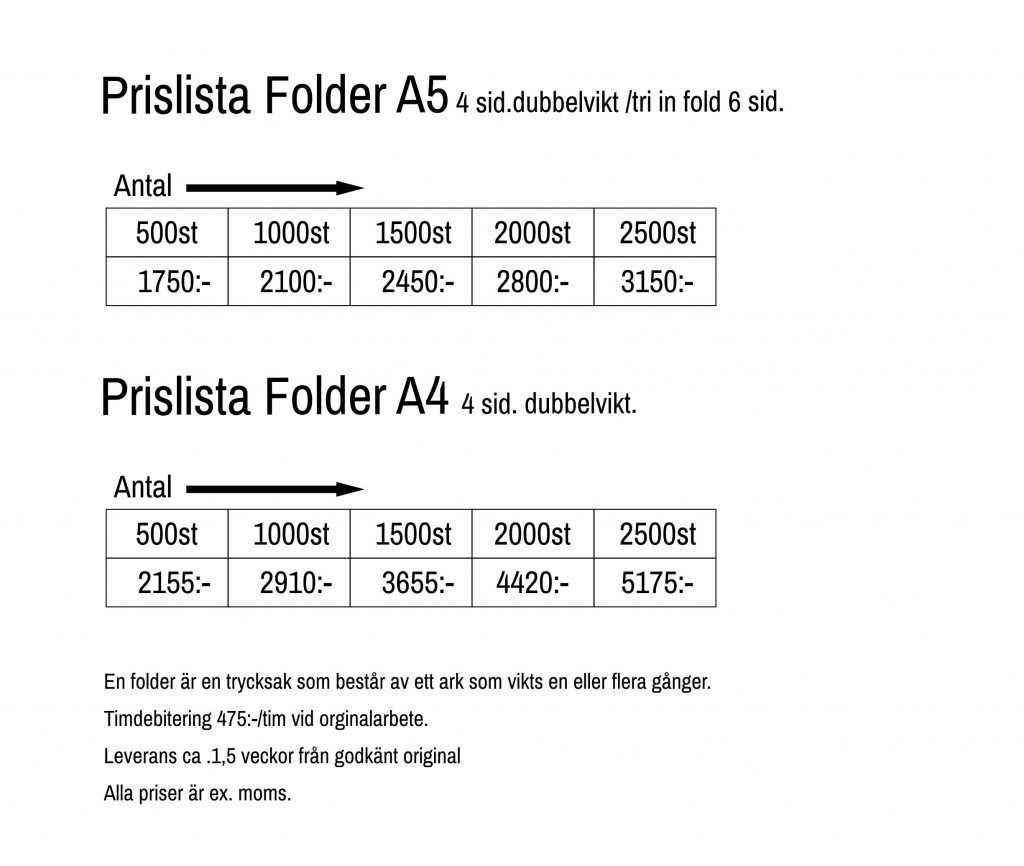 Prislista Folder A5 4 sid.dubbelvikt /tri in fold 6 sid.

Antal

| 500st | 1000st | 1500st | 2000st | 2500st |
|---|---|---|---|---|
| 1750:- | 2100:- | 2450:- | 2800:- | 3150:- |

Prislista Folder A4 4 sid. dubbelvikt.

Antal

| 500st | 1000st | 1500st | 2000st | 2500st |
|---|---|---|---|---|
| 2155:- | 2910:- | 3655:- | 4420:- | 5175:- |

En folder är en trycksak som består av ett ark som vikts en eller flera gånger.

Timdebitering 475:-/tim vid orginalarbete.

Leverans ca .1,5 veckor från godkänt original

Alla priser är ex. moms.